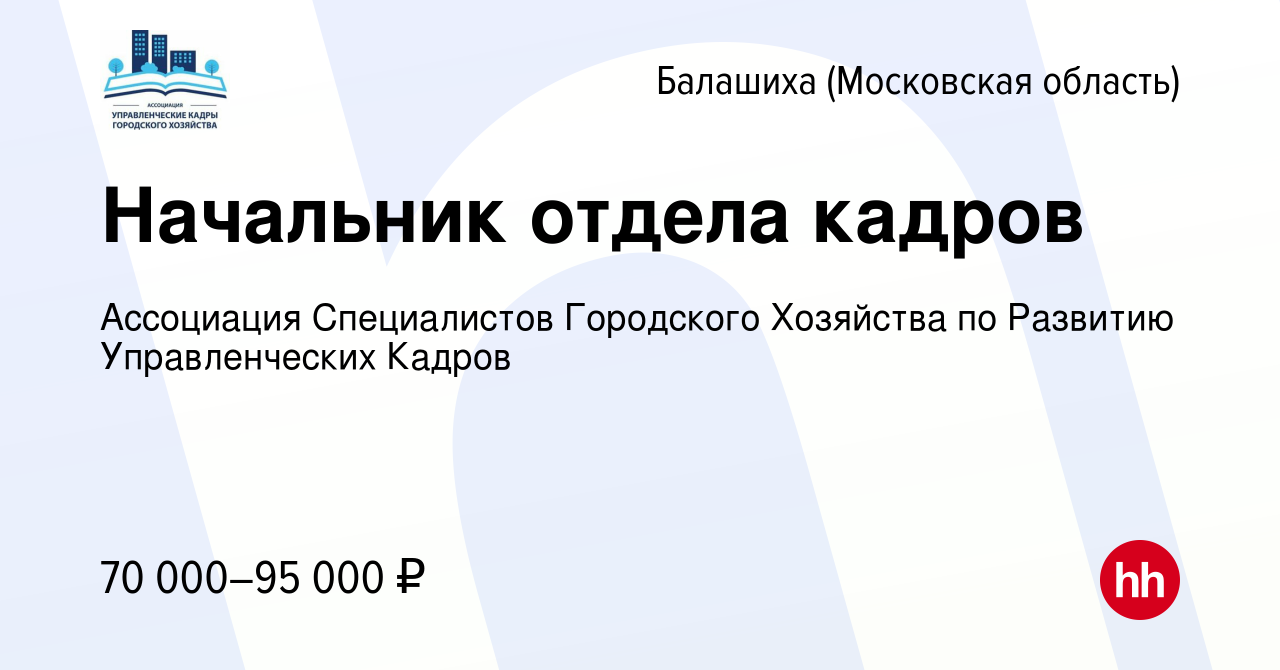 АССОЦИАЦИЯ
УПРАВЛЕНЧЕСКИЕ КАДРЫ
ГОРОДСКОГО ХОЗЯЙСТВА

Балашиха (Московская область)

Начальник отдела кадров

Ассоциация Специалистов Городского Хозяйства по Развитию Управленческих Кадров

70 000–95 000 ₽

hh